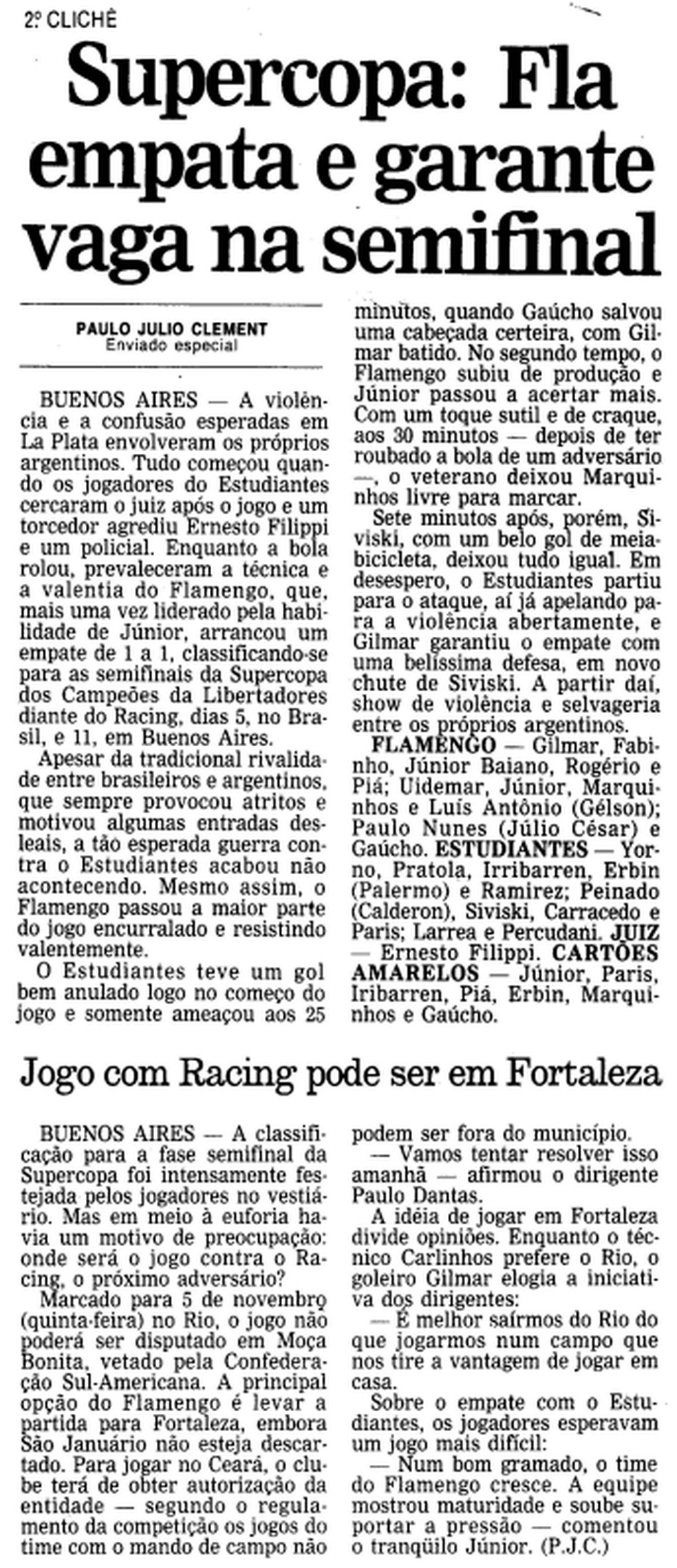 2º CLICHÊ

Supercopa: Fla empata e garante vaga na semifinal

PAULO JULIO CLEMENT
Enviado especial

BUENOS AIRES — A violência e a confusão esperadas em La Plata envolveram os próprios argentinos. Tudo começou quando os jogadores do Estudiantes cercaram o juiz após o jogo e um torcedor agrediu Ernesto Filippi e um policial. Enquanto a bola rolou, prevaleceram a técnica e a valentia do Flamengo, que, mais uma vez liderado pela habilidade de Júnior, arrancou um empate de 1 a 1, classificando-se para as semifinais da Supercopa dos Campeões da Libertadores diante do Racing, dias 5, no Brasil, e 11, em Buenos Aires.

Apesar da tradicional rivalidade entre brasileiros e argentinos, que sempre provocou atritos e motivou algumas entradas desleais, a tão esperada guerra contra o Estudiantes acabou não acontecendo. Mesmo assim, o Flamengo passou a maior parte do jogo encurralado e resistindo valentemente.

O Estudiantes teve um gol bem anulado logo no começo do jogo e somente ameaçou aos 25 minutos, quando Gaúcho salvou uma cabeçada certeira, com Gilmar batido. No segundo tempo, o Flamengo subiu de produção e Júnior passou a acertar mais. Com um toque sutil e de craque, aos 30 minutos — depois de ter roubado a bola de um adversário —, o veterano deixou Marquinhos livre para marcar.

Sete minutos após, porém, Siviski, com um belo gol de meia-bicicleta, deixou tudo igual. Em desespero, o Estudiantes partiu para o ataque, aí já apelando para a violência abertamente, e Gilmar garantiu o empate com uma belíssima defesa, em novo chute de Siviski. A partir daí, show de violência e selvageria entre os próprios argentinos.

FLAMENGO — Gilmar, Fabinho, Júnior Baiano, Rogério e Piá; Uidemar, Júnior, Marquinhos e Luís Antônio (Gélson); Paulo Nunes (Júlio César) e Gaúcho. ESTUDIANTES — Yorno, Pratola, Irribarren, Erbin (Palermo) e Ramirez; Peinado (Calderon), Siviski, Carracedo e Paris; Larrea e Percudani. JUIZ — Ernesto Filippi. CARTÕES AMARELOS — Júnior, Paris, Iribarren, Piá, Erbin, Marquinhos e Gaúcho.

Jogo com Racing pode ser em Fortaleza

BUENOS AIRES — A classificação para a fase semifinal da Supercopa foi intensamente festejada pelos jogadores no vestiário. Mas em meio à euforia havia um motivo de preocupação: onde será o jogo contra o Racing, o próximo adversário?

Marcado para 5 de novembro (quinta-feira) no Rio, o jogo não poderá ser disputado em Moça Bonita, vetado pela Confederação Sul-Americana. A principal opção do Flamengo é levar a partida para Fortaleza, embora São Januário não esteja descartado. Para jogar no Ceará, o clube terá de obter autorização da entidade — segundo o regulamento da competição os jogos do time com o mando de campo não podem ser fora do município.

— Vamos tentar resolver isso amanhã — afirmou o dirigente Paulo Dantas.

A idéia de jogar em Fortaleza divide opiniões. Enquanto o técnico Carlinhos prefere o Rio, o goleiro Gilmar elogia a iniciativa dos dirigentes:

— É melhor sairmos do Rio do que jogarmos num campo que nos tire a vantagem de jogar em casa.

Sobre o empate com o Estudiantes, os jogadores esperavam um jogo mais difícil:

— Num bom gramado, o time do Flamengo cresce. A equipe mostrou maturidade e soube suportar a pressão — comentou o tranqüilo Júnior. (P.J.C.)